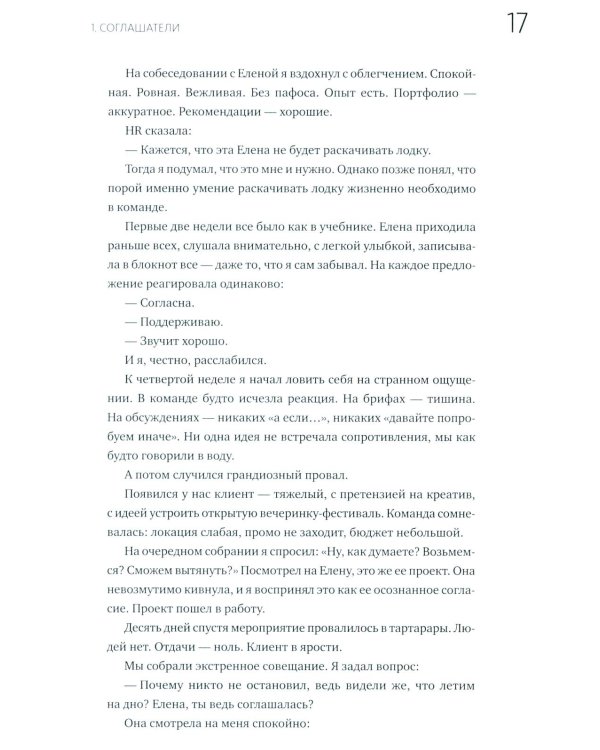 1. СОГЛАШАТЕЛИ

17

На собеседовании с Еленой я вздохнул с облегчением. Спокойная. Ровная. Вежливая. Без пафоса. Опыт есть. Портфолио — аккуратное. Рекомендации — хорошие.

HR сказала:

— Кажется, что эта Елена не будет раскачивать лодку.

Тогда я подумал, что это мне и нужно. Однако позже понял, что порой именно умение раскачивать лодку жизненно необходимо в команде.

Первые две недели все было как в учебнике. Елена приходила раньше всех, слушала внимательно, с легкой улыбкой, записывала в блокнот все — даже то, что я сам забывал. На каждое предложение реагировала одинаково:

— Согласна.

— Поддерживаю.

— Звучит хорошо.

И я, честно, расслабился.

К четвертой неделе я начал ловить себя на странном ощущении. В команде будто исчезла реакция. На брифах — тишина. На обсуждениях — никаких «а если...», никаких «давайте попробуем иначе». Ни одна идея не встречала сопротивления, мы как будто говорили в воду.

А потом случился грандиозный провал.

Появился у нас клиент — тяжелый, с претензией на креатив, с идеей устроить открытую вечеринку-фестиваль. Команда сомневалась: локация слабая, промо не заходит, бюджет небольшой.

На очередном собрании я спросил: «Ну, как думаете? Возьмемся? Сможем вытянуть?» Посмотрел на Елену, это же ее проект. Она невозмутимо кивнула, и я воспринял это как ее осознанное согласие. Проект пошел в работу.

Десять дней спустя мероприятие провалилось в тартарары. Людей нет. Отдачи — ноль. Клиент в ярости.

Мы собрали экстренное совещание. Я задал вопрос:

— Почему никто не остановил, ведь видели же, что летим на дно? Елена, ты ведь соглашалась?

Она смотрела на меня спокойно: